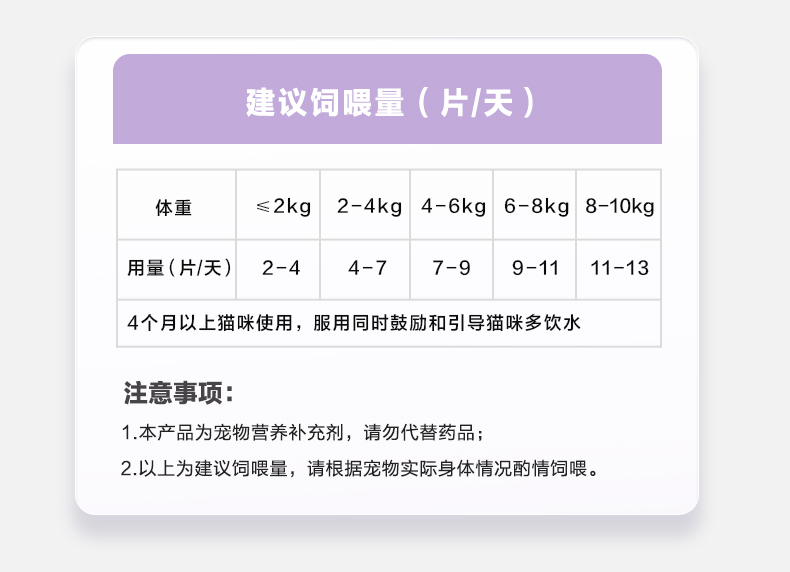 建议饲喂量（片/天）

| 体重 | ≤2kg | 2-4kg | 4-6kg | 6-8kg | 8-10kg |
|---|---|---|---|---|---|
| 用量（片/天） | 2-4 | 4-7 | 7-9 | 9-11 | 11-13 |
| 4个月以上猫咪使用，服用同时鼓励和引导猫咪多饮水 | | | | | |

注意事项：

1.本产品为宠物营养补充剂，请勿代替药品；

2.以上为建议饲喂量，请根据宠物实际身体情况酌情饲喂。